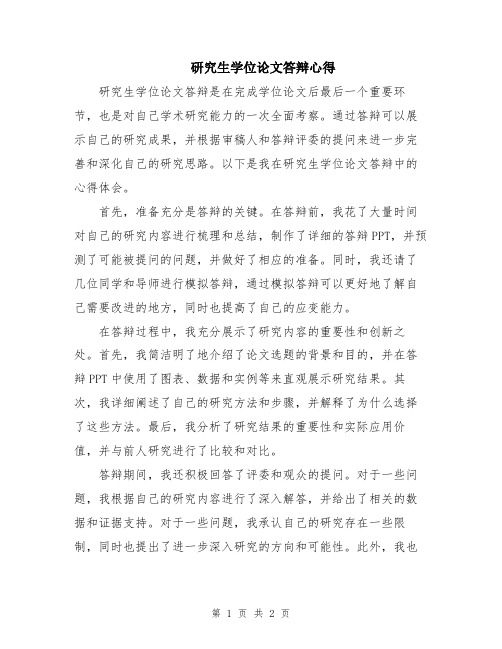 研究生学位论文答辩心得

研究生学位论文答辩是在完成学位论文后最后一个重要环节，也是对自己学术研究能力的一次全面考察。通过答辩可以展示自己的研究成果，并根据审稿人和答辩评委的提问来进一步完善和深化自己的研究思路。以下是我在研究生学位论文答辩中的心得体会。

首先，准备充分是答辩的关键。在答辩前，我花了大量时间对自己的研究内容进行梳理和总结，制作了详细的答辩PPT，并预测了可能被提问的问题，并做好了相应的准备。同时，我还请了几位同学和导师进行模拟答辩，通过模拟答辩可以更好地了解自己需要改进的地方，同时也提高了自己的应变能力。

在答辩过程中，我充分展示了研究内容的重要性和创新之处。首先，我简洁明了地介绍了论文选题的背景和目的，并在答辩PPT中使用了图表、数据和实例等来直观展示研究结果。其次，我详细阐述了自己的研究方法和步骤，并解释了为什么选择了这些方法。最后，我分析了研究结果的重要性和实际应用价值，并与前人研究进行了比较和对比。

答辩期间，我还积极回答了评委和观众的提问。对于一些问题，我根据自己的研究内容进行了深入解答，并给出了相关的数据和证据支持。对于一些问题，我承认自己的研究存在一些限制，同时也提出了进一步深入研究的方向和可能性。此外，我也

第 1 页 共 2 页